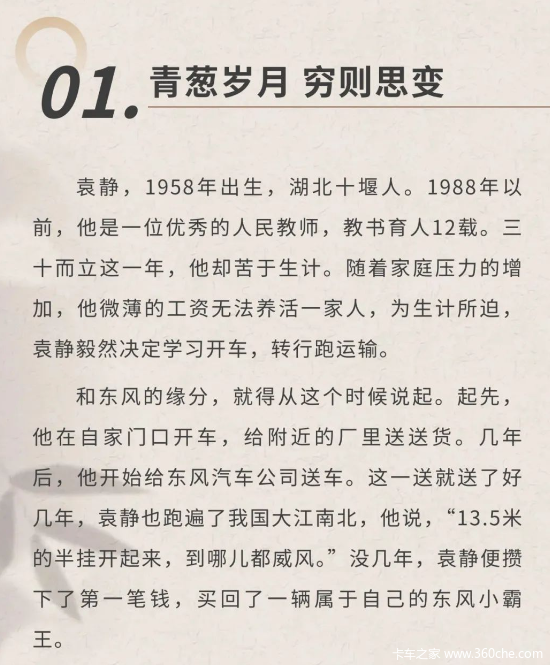 01. 青葱岁月 穷则思变

袁静，1958年出生，湖北十堰人。1988年以前，他是一位优秀的人民教师，教书育人12载。三十而立这一年，他却苦于生计。随着家庭压力的增加，他微薄的工资无法养活一家人，为生计所迫，袁静毅然决定学习开车，转行跑运输。

和东风的缘分，就得从这个时候说起。起先，他在自家门口开车，给附近的厂里送送货。几年后，他开始给东风汽车公司送车。这一送就送了好几年，袁静也跑遍了我国大江南北，他说，“13.5米的半挂开起来，到哪儿都威风。”没几年，袁静便攒下了第一笔钱，买回了一辆属于自己的东风小霸王。

卡车之家 www.360che.com